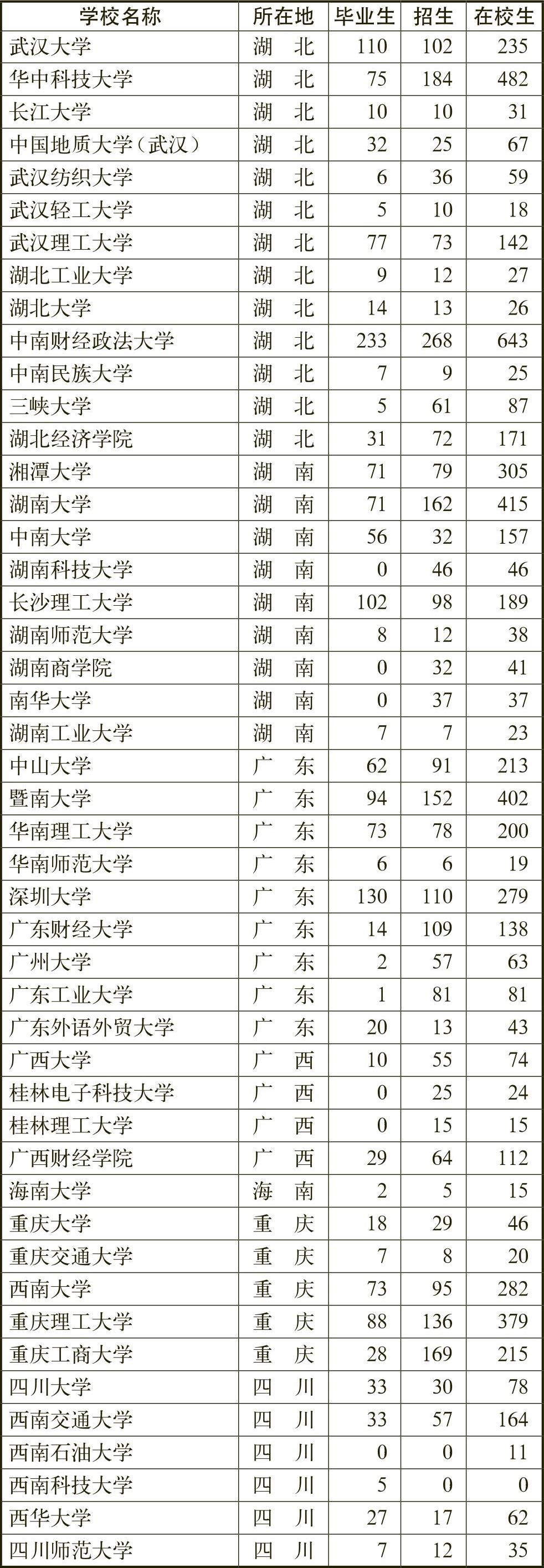 | 学校名称 | 所在地 | 毕业生 | 招生 | 在校生 |
|---|---|---|---|---|
| 武汉大学 | 湖　北 | 110 | 102 | 235 |
| 华中科技大学 | 湖　北 | 75 | 184 | 482 |
| 长江大学 | 湖　北 | 10 | 10 | 31 |
| 中国地质大学（武汉） | 湖　北 | 32 | 25 | 67 |
| 武汉纺织大学 | 湖　北 | 6 | 36 | 59 |
| 武汉轻工大学 | 湖　北 | 5 | 10 | 18 |
| 武汉理工大学 | 湖　北 | 77 | 73 | 142 |
| 湖北工业大学 | 湖　北 | 9 | 12 | 27 |
| 湖北大学 | 湖　北 | 14 | 13 | 26 |
| 中南财经政法大学 | 湖　北 | 233 | 268 | 643 |
| 中南民族大学 | 湖　北 | 7 | 9 | 25 |
| 三峡大学 | 湖　北 | 5 | 61 | 87 |
| 湖北经济学院 | 湖　北 | 31 | 72 | 171 |
| 湘潭大学 | 湖　南 | 71 | 79 | 305 |
| 湖南大学 | 湖　南 | 71 | 162 | 415 |
| 中南大学 | 湖　南 | 56 | 32 | 157 |
| 湖南科技大学 | 湖　南 | 0 | 46 | 46 |
| 长沙理工大学 | 湖　南 | 102 | 98 | 189 |
| 湖南师范大学 | 湖　南 | 8 | 12 | 38 |
| 湖南商学院 | 湖　南 | 0 | 32 | 41 |
| 南华大学 | 湖　南 | 0 | 37 | 37 |
| 湖南工业大学 | 湖　南 | 7 | 7 | 23 |
| 中山大学 | 广　东 | 62 | 91 | 213 |
| 暨南大学 | 广　东 | 94 | 152 | 402 |
| 华南理工大学 | 广　东 | 73 | 78 | 200 |
| 华南师范大学 | 广　东 | 6 | 6 | 19 |
| 深圳大学 | 广　东 | 130 | 110 | 279 |
| 广东财经大学 | 广　东 | 14 | 109 | 138 |
| 广州大学 | 广　东 | 2 | 57 | 63 |
| 广东工业大学 | 广　东 | 1 | 81 | 81 |
| 广东外语外贸大学 | 广　东 | 20 | 13 | 43 |
| 广西大学 | 广　西 | 10 | 55 | 74 |
| 桂林电子科技大学 | 广　西 | 0 | 25 | 24 |
| 桂林理工大学 | 广　西 | 0 | 15 | 15 |
| 广西财经学院 | 广　西 | 29 | 64 | 112 |
| 海南大学 | 海　南 | 2 | 5 | 15 |
| 重庆大学 | 重　庆 | 18 | 29 | 46 |
| 重庆交通大学 | 重　庆 | 7 | 8 | 20 |
| 西南大学 | 重　庆 | 73 | 95 | 282 |
| 重庆理工大学 | 重　庆 | 88 | 136 | 379 |
| 重庆工商大学 | 重　庆 | 28 | 169 | 215 |
| 四川大学 | 四　川 | 33 | 30 | 78 |
| 西南交通大学 | 四　川 | 33 | 57 | 164 |
| 西南石油大学 | 四　川 | 0 | 0 | 11 |
| 西南科技大学 | 四　川 | 5 | 0 | 0 |
| 西华大学 | 四　川 | 27 | 17 | 62 |
| 四川师范大学 | 四　川 | 7 | 12 | 35 |